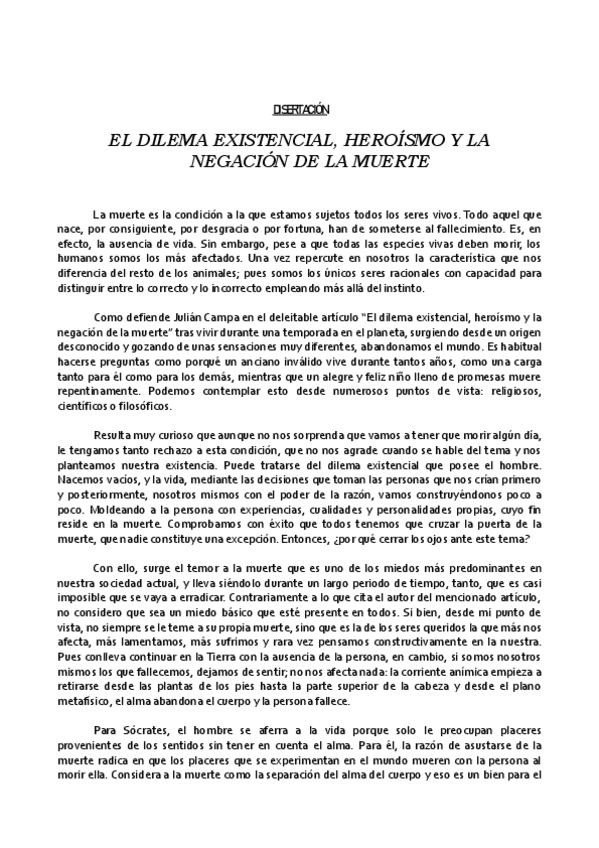 DISERTACIÓN

EL DILEMA EXISTENCIAL, HEROÍSMO Y LA NEGACIÓN DE LA MUERTE

La muerte es la condición a la que estamos sujetos todos los seres vivos. Todo aquel que nace, por consiguiente, por desgracia o por fortuna, han de someterse al fallecimiento. Es, en efecto, la ausencia de vida. Sin embargo, pese a que todas las especies vivas deben morir, los humanos somos los más afectados. Una vez repercute en nosotros la característica que nos diferencia del resto de los animales; pues somos los únicos seres racionales con capacidad para distinguir entre lo correcto y lo incorrecto empleando más allá del instinto.

Como defiende Julián Campa en el deleitable artículo "El dilema existencial, heroísmo y la negación de la muerte" tras vivir durante una temporada en el planeta, surgiendo desde un origen desconocido y gozando de unas sensaciones muy diferentes, abandonamos el mundo. Es habitual hacerse preguntas como porqué un anciano inválido vive durante tantos años, como una carga tanto para él como para los demás, mientras que un alegre y feliz niño lleno de promesas muere repentinamente. Podemos contemplar esto desde numerosos puntos de vista: religiosos, científicos o filosóficos.

Resulta muy curioso que aunque no nos sorprenda que vamos a tener que morir algún día, le tengamos tanto rechazo a esta condición, que no nos agrade cuando se hable del tema y nos planteamos nuestra existencia. Puede tratarse del dilema existencial que posee el hombre. Nacemos vacíos, y la vida, mediante las decisiones que toman las personas que nos crían primero y posteriormente, nosotros mismos con el poder de la razón, vamos construyéndonos poco a poco. Moldeando a la persona con experiencias, cualidades y personalidades propias, cuyo fin reside en la muerte. Comprobamos con éxito que todos tenemos que cruzar la puerta de la muerte, que nadie constituye una excepción. Entonces, ¿por qué cerrar los ojos ante este tema?

Con ello, surge el temor a la muerte que es uno de los miedos más predominantes en nuestra sociedad actual, y lleva siéndolo durante un largo periodo de tiempo, tanto, que es casi imposible que se vaya a erradicar. Contrariamente a lo que cita el autor del mencionado artículo, no considero que sea un miedo básico que esté presente en todos. Si bien, desde mi punto de vista, no siempre se le teme a su propia muerte, sino que es la de los seres queridos la que más nos afecta, más lamentamos, más sufrimos y rara vez pensamos constructivamente en la nuestra. Pues conlleva continuar en la Tierra con la ausencia de la persona, en cambio, si somos nosotros mismos los que fallecemos, dejamos de sentir; no nos afecta nada: la corriente anímica empieza a retirarse desde las plantas de los pies hasta la parte superior de la cabeza y desde el plano metafísico, el alma abandona el cuerpo y la persona fallece.

Para Sócrates, el hombre se aferra a la vida porque solo le preocupan placeres provenientes de los sentidos sin tener en cuenta el alma. Para él, la razón de asustarse de la muerte radica en que los placeres que se experimentan en el mundo mueren con la persona al morir ella. Considera a la muerte como la separación del alma del cuerpo y eso es un bien para el